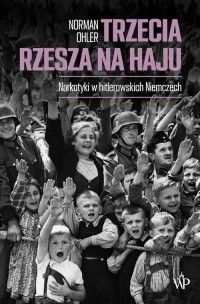 NORMAN OHLER

TRZECIA RZESZA NA HAJU

Narkotyki w hitlerowskich Niemczech

WP